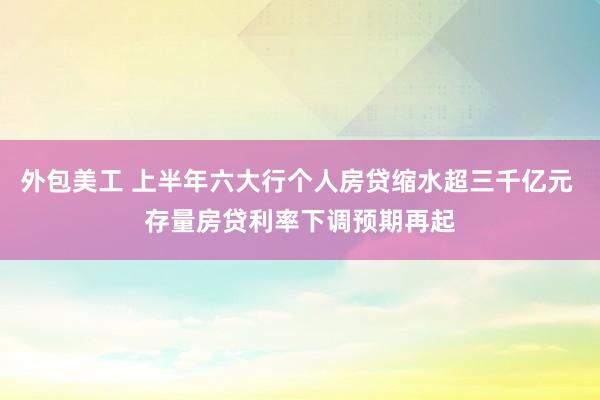 外包美工 上半年六大行个人房贷缩水超三千亿元 存量房贷利率下调预期再起